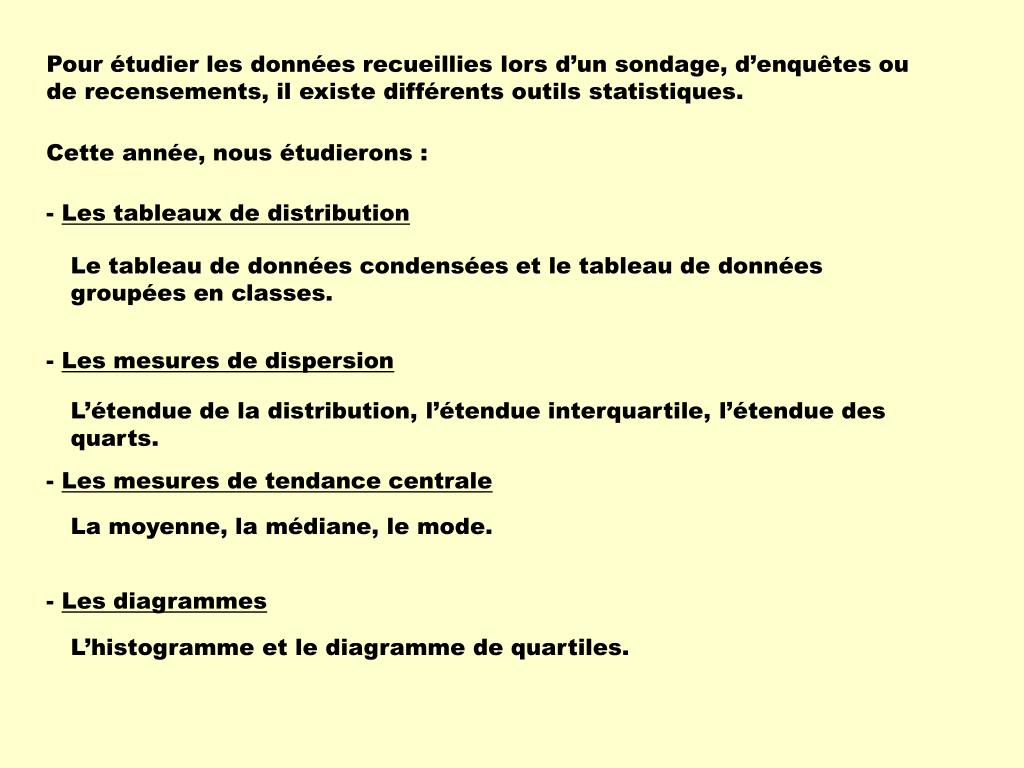 Pour étudier les données recueillies lors d’un sondage, d’enquêtes ou de recensements, il existe différents outils statistiques.

Cette année, nous étudierons :

- Les tableaux de distribution

Le tableau de données condensées et le tableau de données groupées en classes.

- Les mesures de dispersion

L’étendue de la distribution, l’étendue interquartile, l’étendue des quarts.

- Les mesures de tendance centrale

La moyenne, la médiane, le mode.

- Les diagrammes

L’histogramme et le diagramme de quartiles.